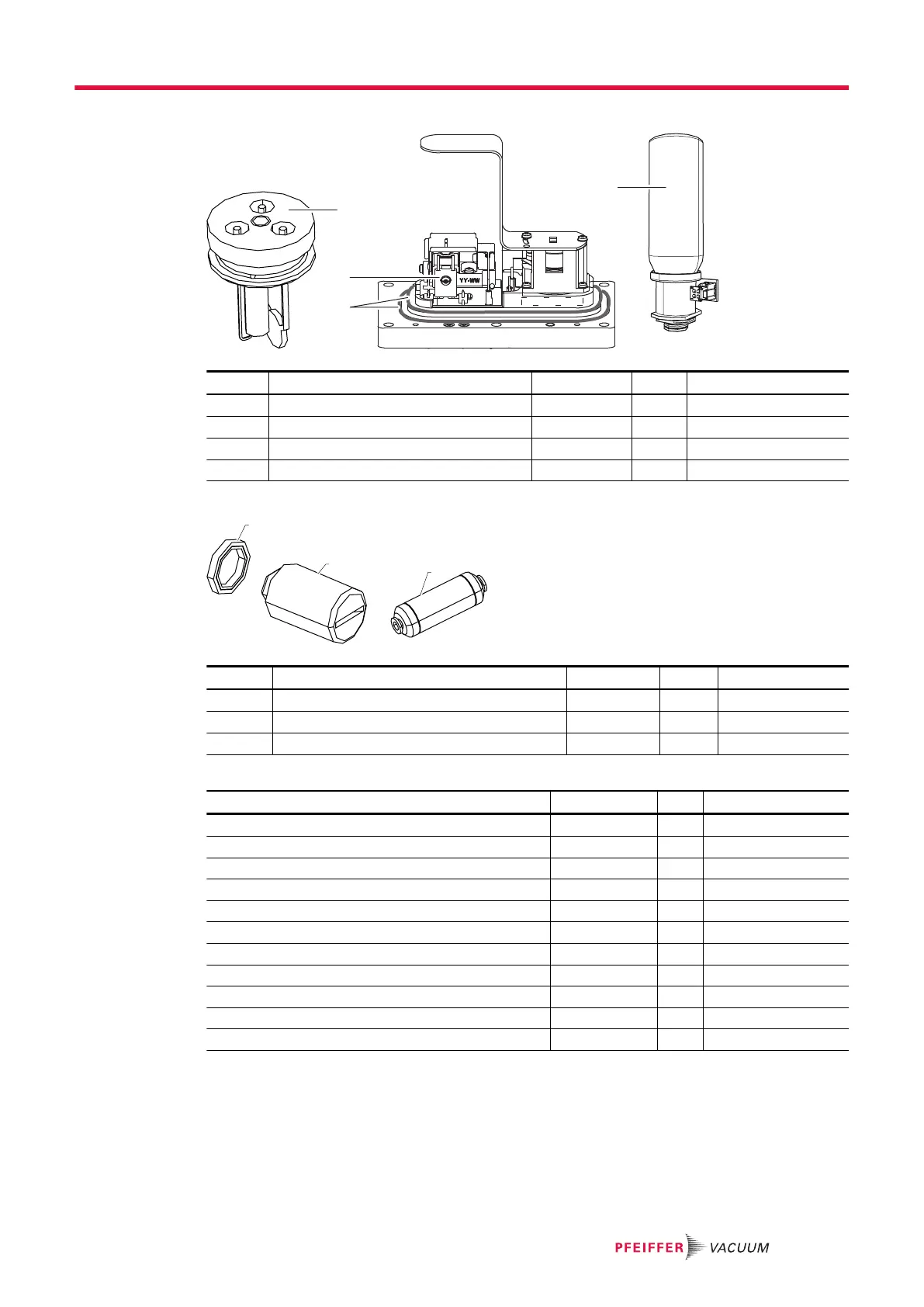 YY-WW

PFEIFFER VACUUM